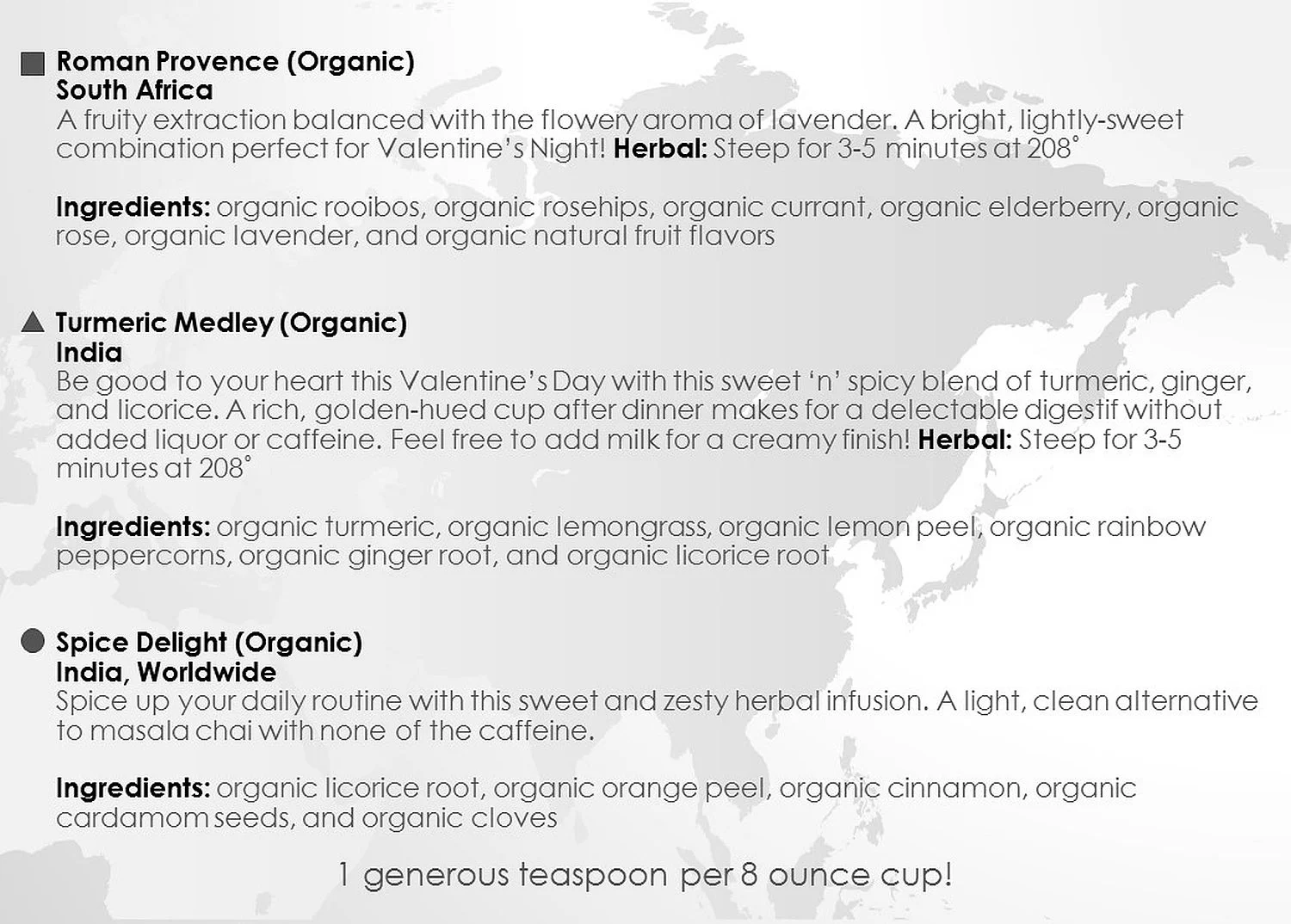 ■ Roman Provence (Organic)
South Africa
A fruity extraction balanced with the flowery aroma of lavender. A bright, lightly-sweet combination perfect for Valentine's Night! Herbal: Steep for 3-5 minutes at 208°

Ingredients: organic rooibos, organic rosehips, organic currant, organic elderberry, organic rose, organic lavender, and organic natural fruit flavors

▲ Turmeric Medley (Organic)
India
Be good to your heart this Valentine's Day with this sweet 'n' spicy blend of turmeric, ginger, and licorice. A rich, golden-hued cup after dinner makes for a delectable digestif without added liquor or caffeine. Feel free to add milk for a creamy finish! Herbal: Steep for 3-5 minutes at 208°

Ingredients: organic turmeric, organic lemongrass, organic lemon peel, organic rainbow peppercorns, organic ginger root, and organic licorice root

● Spice Delight (Organic)
India, Worldwide
Spice up your daily routine with this sweet and zesty herbal infusion. A light, clean alternative to masala chai with none of the caffeine.

Ingredients: organic licorice root, organic orange peel, organic cinnamon, organic cardamom seeds, and organic cloves

1 generous teaspoon per 8 ounce cup!